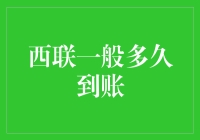 西联一般多久到账